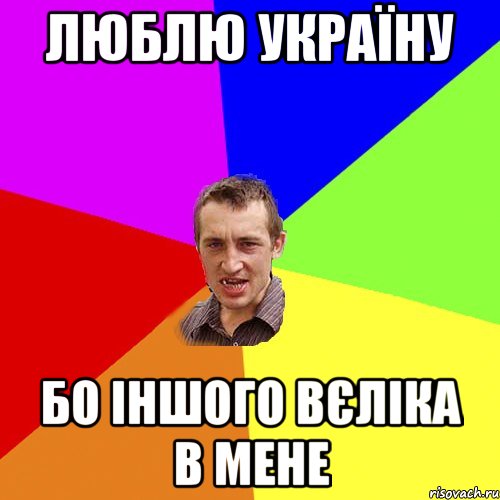 ЛЮБЛЮ УКРАЇНУ

БО ІНШОГО ВЄЛІКА В МЕНЕ

risovach.ru